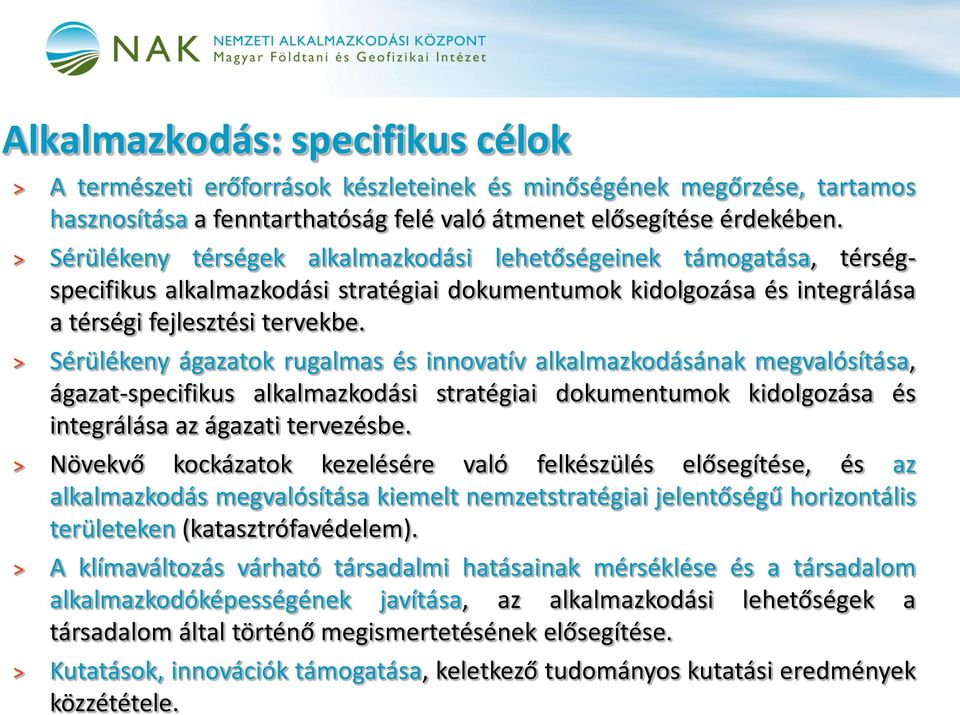 NAK NEMZETI ALKALMAZKODÁSI KÖZPONT
Magyar Földtani és Geofizikai Intézet

Alkalmazkodás: specifikus célok

> A természeti erőforrások készleteinek és minőségének megőrzése, tartamos hasznosítása a fenntarthatóság felé való átmenet elősegítése érdekében.

> Sérülékeny térségek alkalmazkodási lehetőségeinek támogatása, térség-specifikus alkalmazkodási stratégiai dokumentumok kidolgozása és integrálása a térségi fejlesztési tervekbe.

> Sérülékeny ágazatok rugalmas és innovatív alkalmazkodásának megvalósítása, ágazat-specifikus alkalmazkodási stratégiai dokumentumok kidolgozása és integrálása az ágazati tervezésbe.

> Növekvő kockázatok kezelésére való felkészülés elősegítése, és az alkalmazkodás megvalósítása kiemelt nemzetstratégiai jelentőségű horizontális területeken (katasztrófavédelem).

> A klímaváltozás várható társadalmi hatásainak mérséklése és a társadalom alkalmazkodóképességének javítása, az alkalmazkodási lehetőségek a társadalom által történő megismertetésének elősegítése.

> Kutatások, innovációk támogatása, keletkező tudományos kutatási eredmények közzététele.